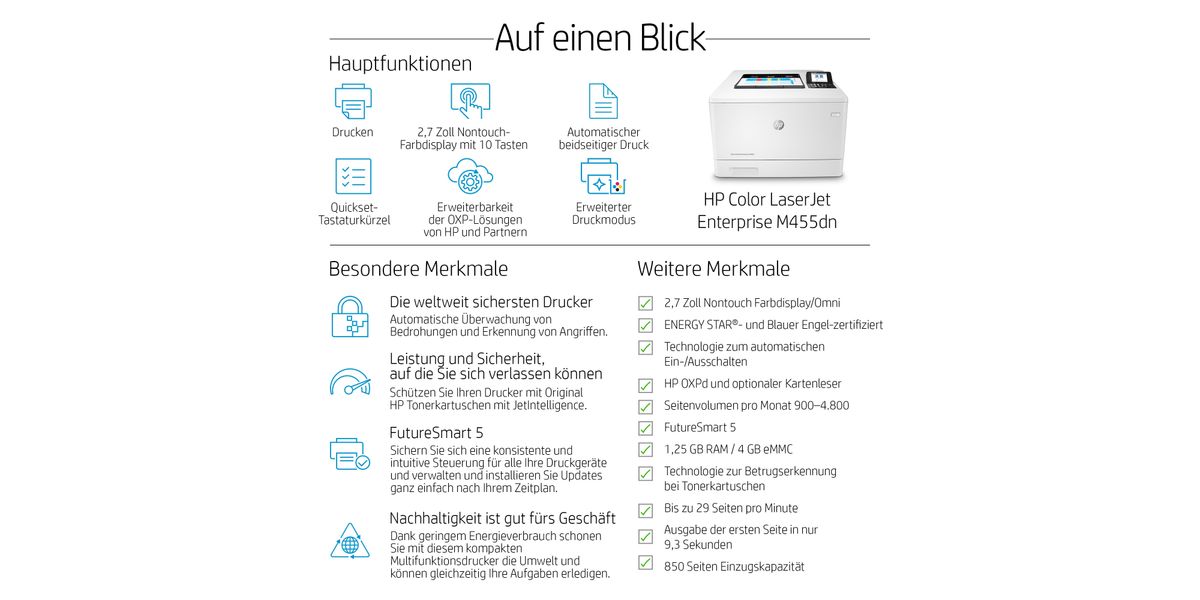 Auf einen Blick

Hauptfunktionen

Drucken

2,7 Zoll Nontouch-Farbdisplay mit 10 Tasten

Automatischer beidseitiger Druck

Quickset-Tastaturkürzel

Erweiterbarkeit der OXP-Lösungen von HP und Partnern

Erweiterter Druckmodus

HP Color LaserJet Enterprise M455dn

Besondere Merkmale

Die weltweit sichersten Drucker
Automatische Überwachung von Bedrohungen und Erkennung von Angriffen.

Leistung und Sicherheit, auf die Sie sich verlassen können
Schützen Sie Ihren Drucker mit Original HP Tonerkartuschen mit JetIntelligence.

FutureSmart 5
Sichern Sie sich eine konsistente und intuitive Steuerung für alle Ihre Druckgeräte und verwalten und installieren Sie Updates ganz einfach nach Ihrem Zeitplan.

Nachhaltigkeit ist gut fürs Geschäft
Dank geringem Energieverbrauch schonen Sie mit diesem kompakten Multifunktionsdrucker die Umwelt und können gleichzeitig Ihre Aufgaben erledigen.

Weitere Merkmale

2,7 Zoll Nontouch Farbdisplay/Omni
ENERGY STAR®- und Blauer Engel-zertifiziert
Technologie zum automatischen Ein-/Ausschalten
HP OXPd und optionaler Kartenleser
Seitenvolumen pro Monat 900–4.800
FutureSmart 5
1,25 GB RAM / 4 GB eMMC
Technologie zur Betrugserkennung bei Tonerkartuschen
Bis zu 29 Seiten pro Minute
Ausgabe der ersten Seite in nur 9,3 Sekunden
850 Seiten Einzugskapazität